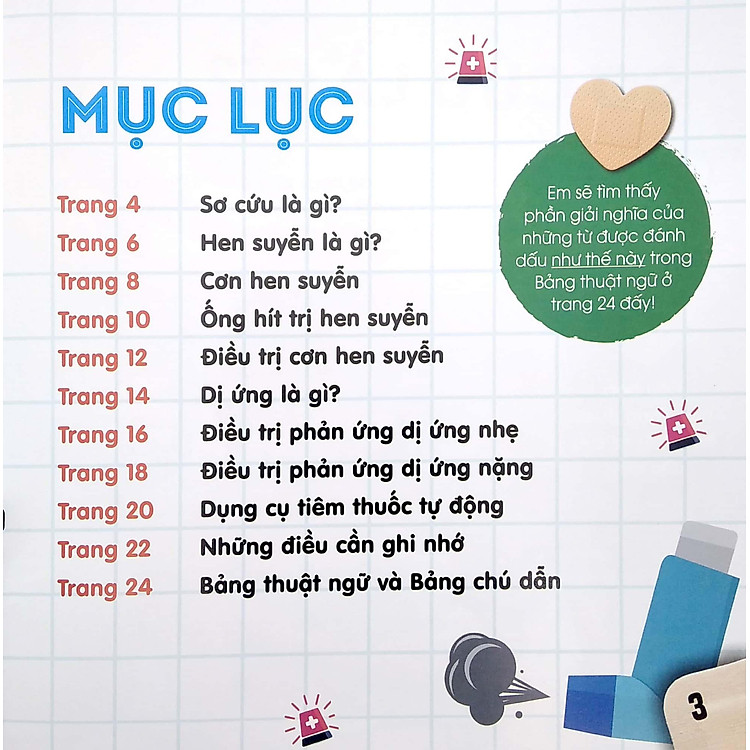 MỤC LỤC

Trang 4 Sơ cứu là gì?
Trang 6 Hen suyễn là gì?
Trang 8 Cơn hen suyễn
Trang 10 Ống hít trị hen suyễn
Trang 12 Điều trị cơn hen suyễn
Trang 14 Dị ứng là gì?
Trang 16 Điều trị phản ứng dị ứng nhẹ
Trang 18 Điều trị phản ứng dị ứng nặng
Trang 20 Dụng cụ tiêm thuốc tự động
Trang 22 Những điều cần ghi nhớ
Trang 24 Bảng thuật ngữ và Bảng chú dẫn

Em sẽ tìm thấy phần giải nghĩa của những từ được đánh dấu như thế này trong Bảng thuật ngữ ở trang 24 đấy!

3